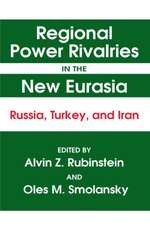 Regional Power Rivalries

IN THE

New Eurasia

Russia, Turkey, and Iran

EDITED BY

Alvin Z. Rubinstein

AND

Oles M. Smolansky